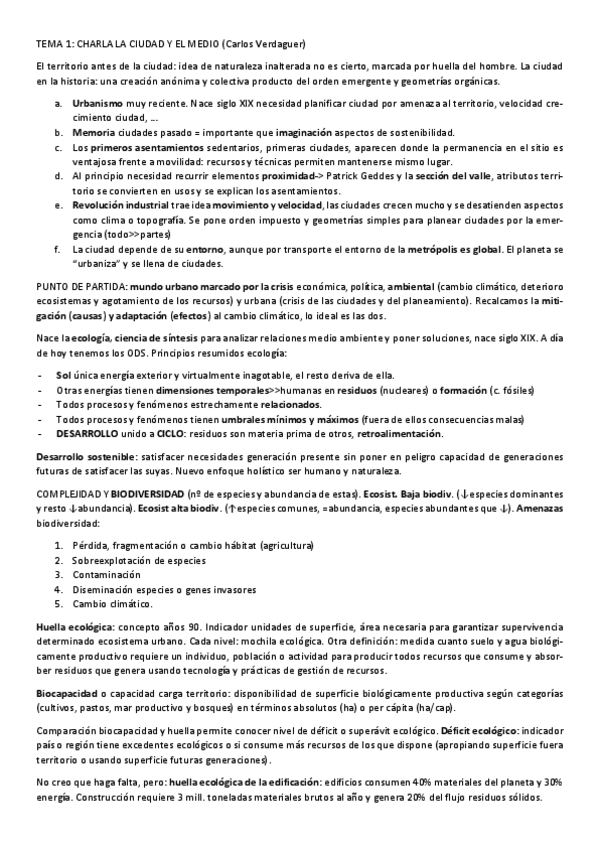 TEMA 1: CHARLA LA CIUDAD Y EL MEDIO (Carlos Verdaguer)

El territorio antes de la ciudad: idea de naturaleza inalterada no es cierto, marcada por huella del hombre. La ciudad en la historia: una creación anónima y colectiva producto del orden emergente y geometrías orgánicas.

a. Urbanismo muy reciente. Nace siglo XIX necesidad planificar ciudad por amenaza al territorio, velocidad crecimiento ciudad, ...
b. Memoria ciudades pasado = importante que imaginación aspectos de sostenibilidad.
c. Los primeros asentamientos sedentarios, primeras ciudades, aparecen donde la permanencia en el sitio es ventajosa frente a movilidad: recursos y técnicas permiten mantenerse mismo lugar.
d. Al principio necesidad recurrir elementos proximidad-> Patrick Geddes y la sección del valle, atributos territorio se convierten en usos y se explican los asentamientos.
e. Revolución industrial trae idea movimiento y velocidad, las ciudades crecen mucho y se desatienden aspectos como clima o topografía. Se pone orden impuesto y geometrías simples para planear ciudades por la emergencia (todo>>partes)
f. La ciudad depende de su entorno, aunque por transporte el entorno de la metrópolis es global. El planeta se "urbaniza" y se llena de ciudades.

PUNTO DE PARTIDA: mundo urbano marcado por la crisis económica, política, ambiental (cambio climático, deterioro ecosistemas y agotamiento de los recursos) y urbana (crisis de las ciudades y del planeamiento). Recalcamos la mitigación (causas) y adaptación (efectos) al cambio climático, lo ideal es las dos.

Nace la ecología, ciencia de síntesis para analizar relaciones medio ambiente y poner soluciones, nace siglo XIX. A día de hoy tenemos los ODS. Principios resumidos ecología:

- Sol única energía exterior y virtualmente inagotable, el resto deriva de ella.
- Otras energías tienen dimensiones temporales>>humanas en residuos (nucleares) o formación (c. fósiles)
- Todos procesos y fenómenos estrechamente relacionados.
- Todos procesos y fenómenos tienen umbrales mínimos y máximos (fuera de ellos consecuencias malas)
- DESARROLLO unido a CICLO: residuos son materia prima de otros, retroalimentación.

Desarrollo sostenible: satisfacer necesidades generación presente sin poner en peligro capacidad de generaciones futuras de satisfacer las suyas. Nuevo enfoque holístico ser humano y naturaleza.

COMPLEJIDAD Y BIODIVERSIDAD (nº de especies y abundancia de estas). Ecosist. Baja biodiv. (↓especies dominantes y resto ↓abundancia). Ecosist alta biodiv. (↑especies comunes, =abundancia, especies abundantes que ↓). Amenazas biodiversidad:

1. Pérdida, fragmentación o cambio hábitat (agricultura)
2. Sobreexplotación de especies
3. Contaminación
4. Diseminación especies o genes invasores
5. Cambio climático.

Huella ecológica: concepto años 90. Indicador unidades de superficie, área necesaria para garantizar supervivencia determinado ecosistema urbano. Cada nivel: mochila ecológica. Otra definición: medida cuanto suelo y agua biológicamente productivo requiere un individuo, población o actividad para producir todos recursos que consume y absorber residuos que genera usando tecnología y prácticas de gestión de recursos.

Biocapacidad o capacidad carga territorio: disponibilidad de superficie biológicamente productiva según categorías (cultivos, pastos, mar productivo y bosques) en términos absolutos (ha) o per cápita (ha/cap).

Comparación biocapacidad y huella permite conocer nivel de déficit o superávit ecológico. Déficit ecológico: indicador país o región tiene excedentes ecológicos o si consume más recursos de los que dispone (apropiando superficie fuera territorio o usando superficie futuras generaciones).

No creo que haga falta, pero: huella ecológica de la edificación: edificios consumen 40% materiales del planeta y 30% energía. Construcción requiere 3 mill. toneladas materiales brutos al año y genera 20% del flujo residuos sólidos.